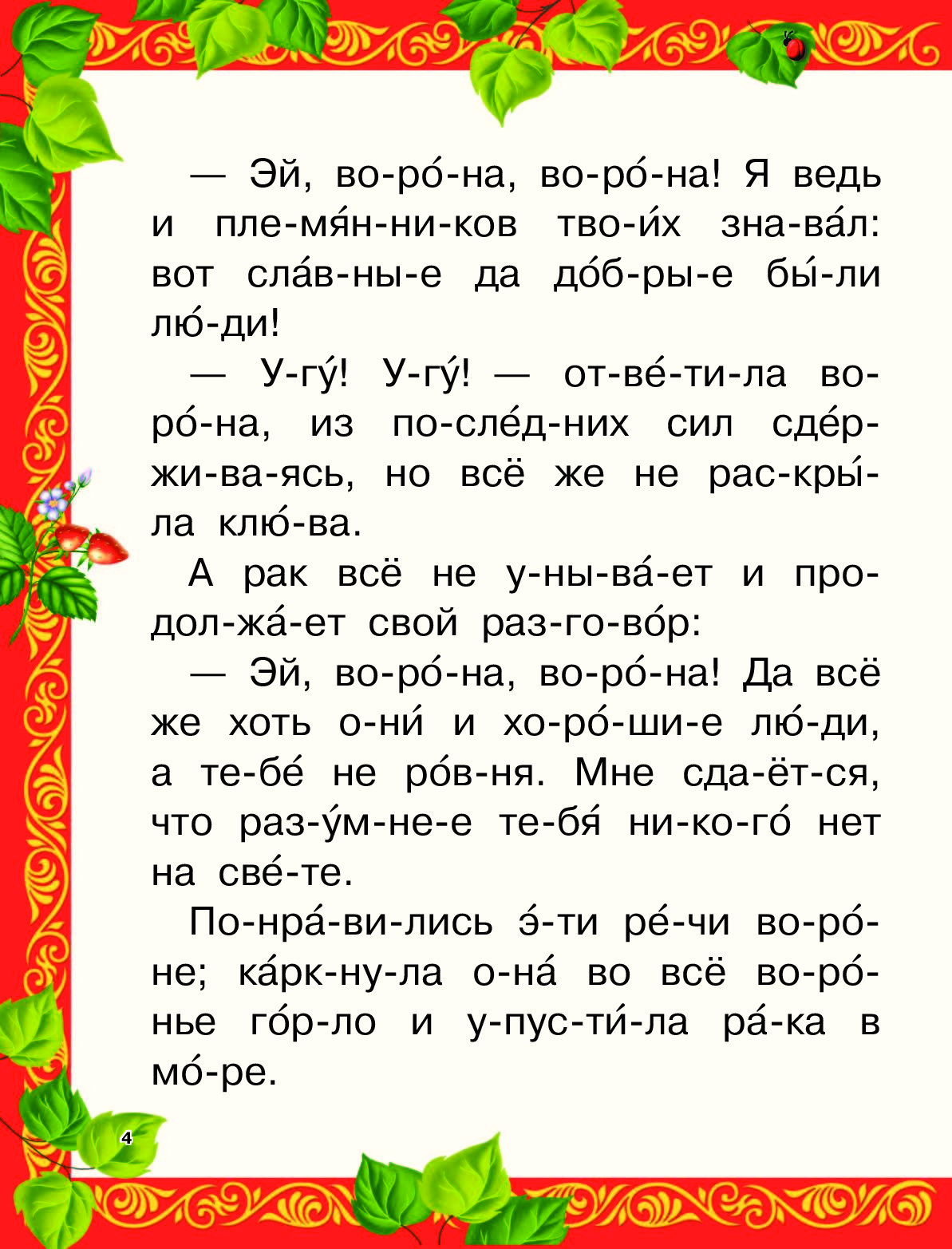 — Эй, во-ро́-на, во-ро́-на! Я ведь и пле-мя́н-ни-ков тво-и́х зна-ва́л: вот сла́в-ны-е да до́б-ры-е бы́-ли лю́-ди!

— У-гу́! У-гу́! — от-ве́-ти-ла во-ро́-на, из по-сле́д-них сил сде́р-жи-ва-ясь, но всё же не рас-кры́-ла клю́-ва.

А рак всё не у-ны-ва́-ет и про-дол-жа́-ет свой раз-го-во́р:

— Эй, во-ро́-на, во-ро́-на! Да всё же хоть о-ни́ и хо-ро́-ши-е лю́-ди, а те-бе́ не ро́в-ня. Мне сда-ёт-ся, что раз-у́м-не-е те-бя́ ни-ко-го́ нет на све́-те.

По-нра́-ви-лись э́-ти ре́-чи во-ро́-не; ка́рк-ну-ла о-на́ во всё во-ро́-нье го́р-ло и у-пус-ти́-ла ра́-ка в мо́-ре.

4